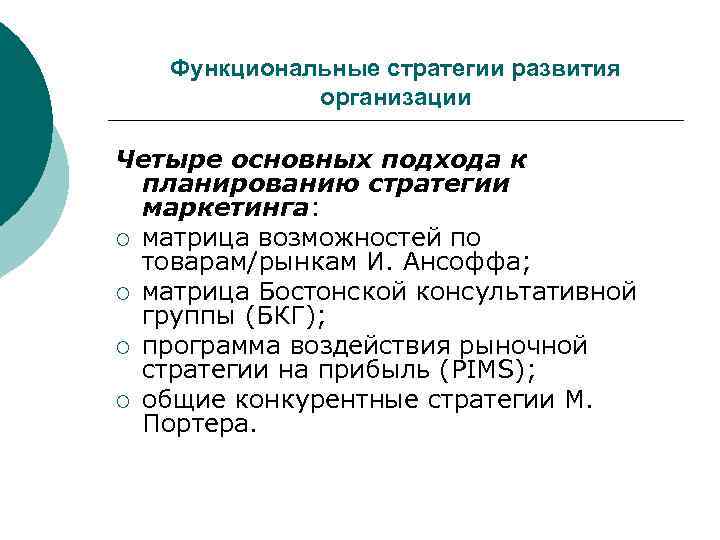 Функциональные стратегии развития организации

Четыре основных подхода к планированию стратегии маркетинга:
○ матрица возможностей по товарам/рынкам И. Ансоффа;
○ матрица Бостонской консультативной группы (БКГ);
○ программа воздействия рыночной стратегии на прибыль (PIMS);
○ общие конкурентные стратегии М. Портера.